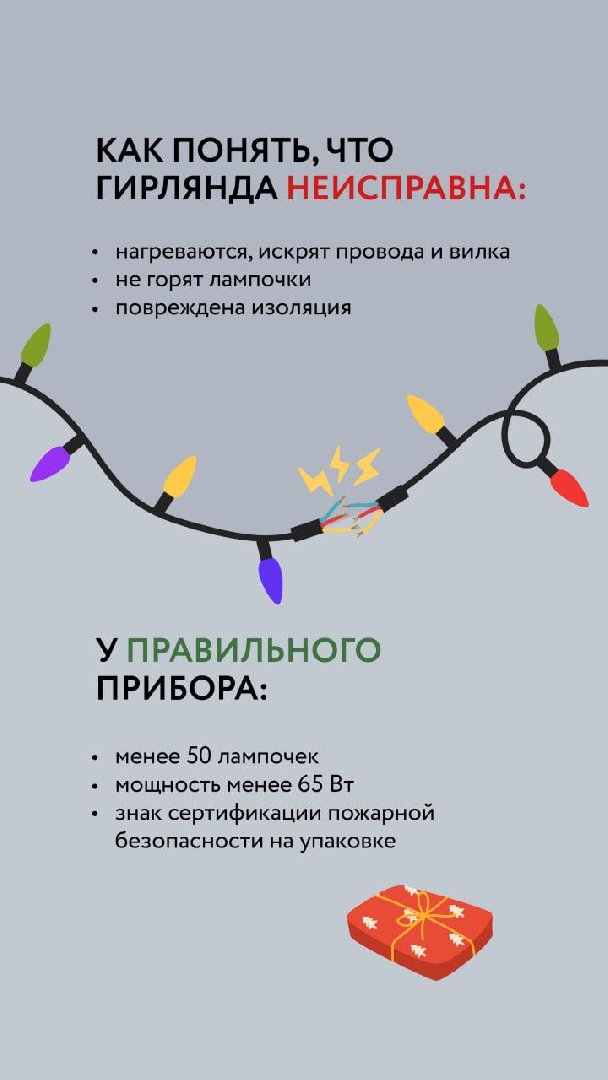 КАК ПОНЯТЬ, ЧТО ГИРЛЯНДА НЕИСПРАВНА:

• нагреваются, искрят провода и вилка
• не горят лампочки
• повреждена изоляция

У ПРАВИЛЬНОГО ПРИБОРА:

• менее 50 лампочек
• мощность менее 65 Вт
• знак сертификации пожарной безопасности на упаковке